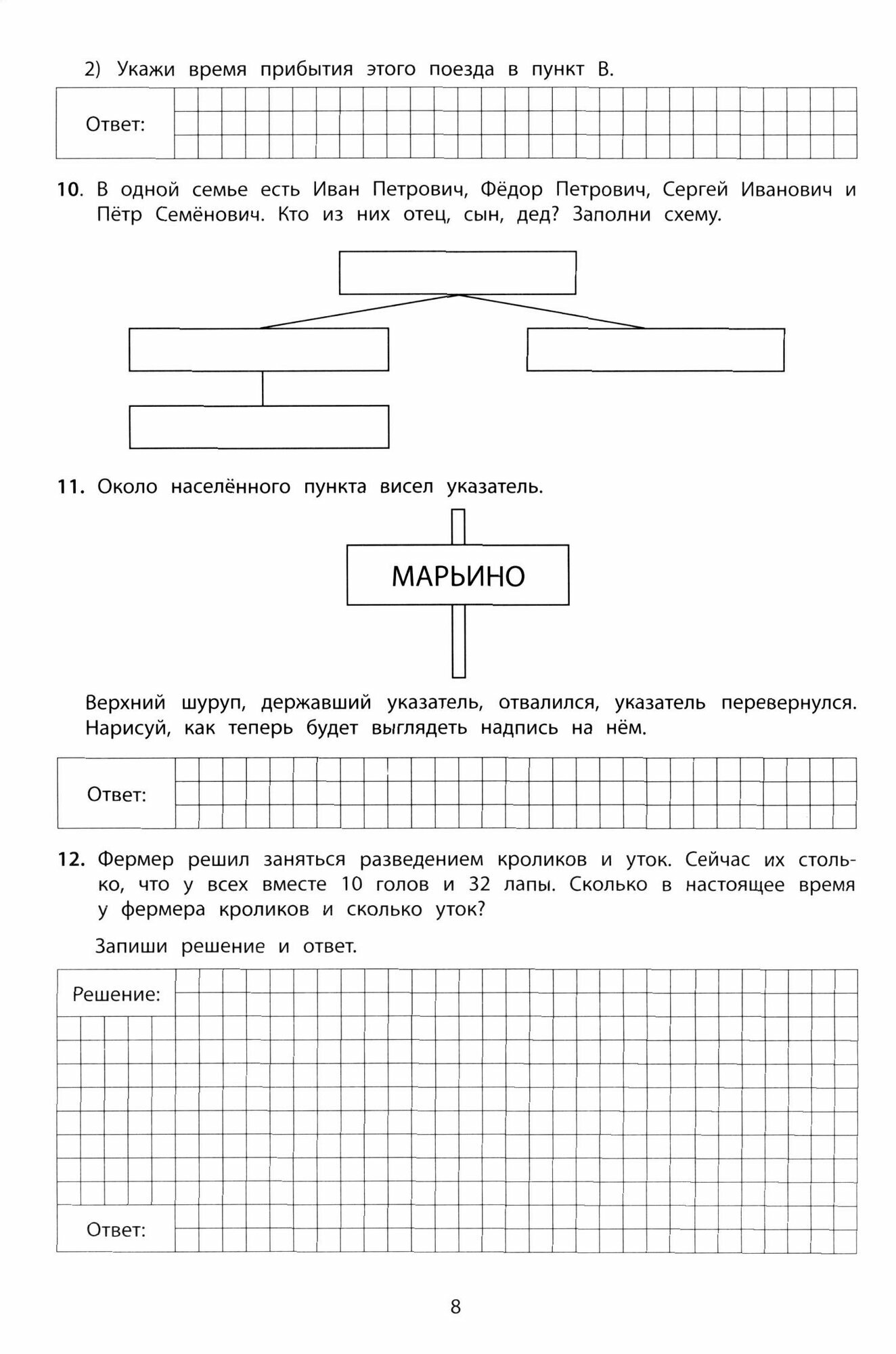 2) Укажи время прибытия этого поезда в пункт В.

Ответ:

10. В одной семье есть Иван Петрович, Фёдор Петрович, Сергей Иванович и Пётр Семёнович. Кто из них отец, сын, дед? Заполни схему.

11. Около населённого пункта висел указатель.

МАРЬИНО

Верхний шуруп, державший указатель, отвалился, указатель перевернулся. Нарисуй, как теперь будет выглядеть надпись на нём.

Ответ:

12. Фермер решил заняться разведением кроликов и уток. Сейчас их столько, что у всех вместе 10 голов и 32 лапы. Сколько в настоящее время у фермера кроликов и сколько уток?

Запиши решение и ответ.

Решение:

Ответ:

8